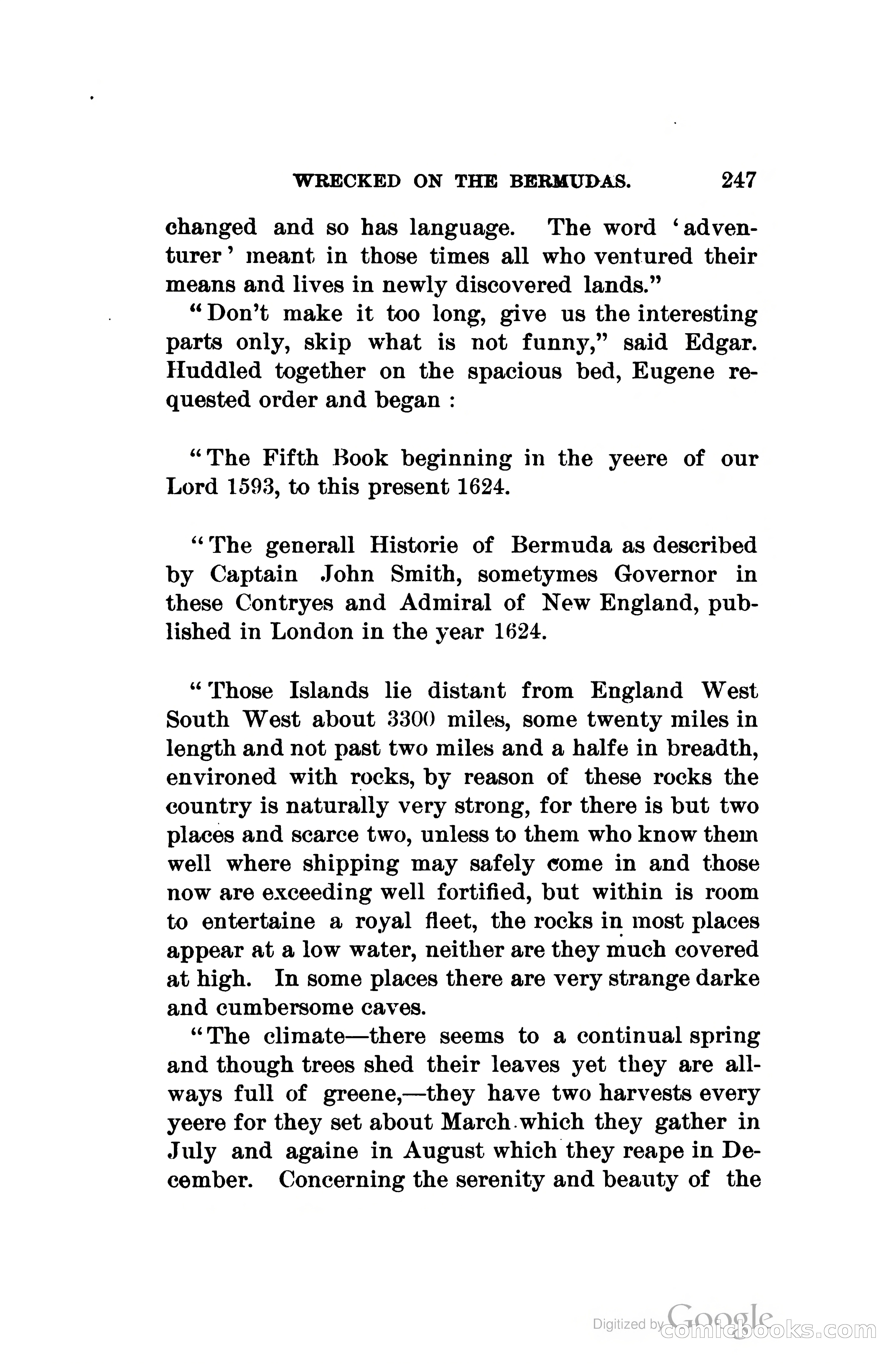 WRECKED ON THE BERMUDAS. 247

changed and so has language. The word 'adventurer' meant in those times all who ventured their means and lives in newly discovered lands."

"Don't make it too long, give us the interesting parts only, skip what is not funny," said Edgar. Huddled together on the spacious bed, Eugene requested order and began :

"The Fifth Book beginning in the yeere of our Lord 1593, to this present 1624.

"The generall Historie of Bermuda as described by Captain John Smith, sometymes Governor in these Contryes and Admiral of New England, published in London in the year 1624.

"Those Islands lie distant from England West South West about 3300 miles, some twenty miles in length and not past two miles and a halfe in breadth, environed with rocks, by reason of these rocks the country is naturally very strong, for there is but two places and scarce two, unless to them who know them well where shipping may safely come in and those now are exceeding well fortified, but within is room to entertaine a royal fleet, the rocks in most places appear at a low water, neither are they much covered at high. In some places there are very strange darke and cumbersome caves.

"The climate—there seems to a continual spring and though trees shed their leaves yet they are allways full of greene,—they have two harvests every yeere for they set about March which they gather in July and againe in August which they reape in December. Concerning the serenity and beauty of the

Digitized by Google comicbooks.com